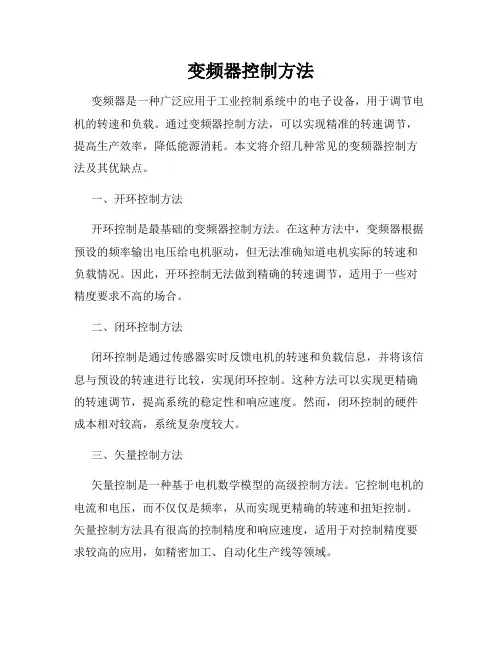 变频器控制方法

变频器是一种广泛应用于工业控制系统中的电子设备，用于调节电机的转速和负载。通过变频器控制方法，可以实现精准的转速调节，提高生产效率，降低能源消耗。本文将介绍几种常见的变频器控制方法及其优缺点。

一、开环控制方法

开环控制是最基础的变频器控制方法。在这种方法中，变频器根据预设的频率输出电压给电机驱动，但无法准确知道电机实际的转速和负载情况。因此，开环控制无法做到精确的转速调节，适用于一些对精度要求不高的场合。

二、闭环控制方法

闭环控制是通过传感器实时反馈电机的转速和负载信息，并将该信息与预设的转速进行比较，实现闭环控制。这种方法可以实现更精确的转速调节，提高系统的稳定性和响应速度。然而，闭环控制的硬件成本相对较高，系统复杂度较大。

三、矢量控制方法

矢量控制是一种基于电机数学模型的高级控制方法。它控制电机的电流和电压，而不仅仅是频率，从而实现更精确的转速和扭矩控制。矢量控制方法具有很高的控制精度和响应速度，适用于对控制精度要求较高的应用，如精密加工、自动化生产线等领域。